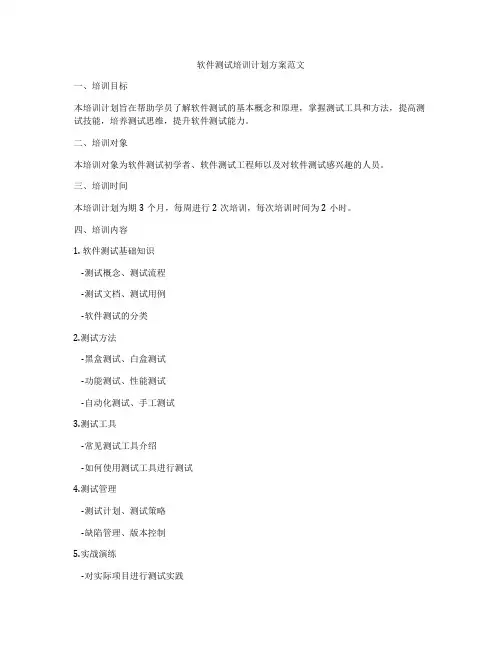 软件测试培训计划方案范文

一、培训目标

本培训计划旨在帮助学员了解软件测试的基本概念和原理，掌握测试工具和方法，提高测试技能，培养测试思维，提升软件测试能力。

二、培训对象

本培训对象为软件测试初学者、软件测试工程师以及对软件测试感兴趣的人员。

三、培训时间

本培训计划为期 3 个月，每周进行 2 次培训，每次培训时间为 2 小时。

四、培训内容

1. 软件测试基础知识

-测试概念、测试流程

-测试文档、测试用例

-软件测试的分类

2.测试方法

-黑盒测试、白盒测试

-功能测试、性能测试

-自动化测试、手工测试

3.测试工具

-常见测试工具介绍

-如何使用测试工具进行测试

4.测试管理

-测试计划、测试策略

-缺陷管理、版本控制

5.实战演练

-对实际项目进行测试实践